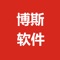 博斯
软件